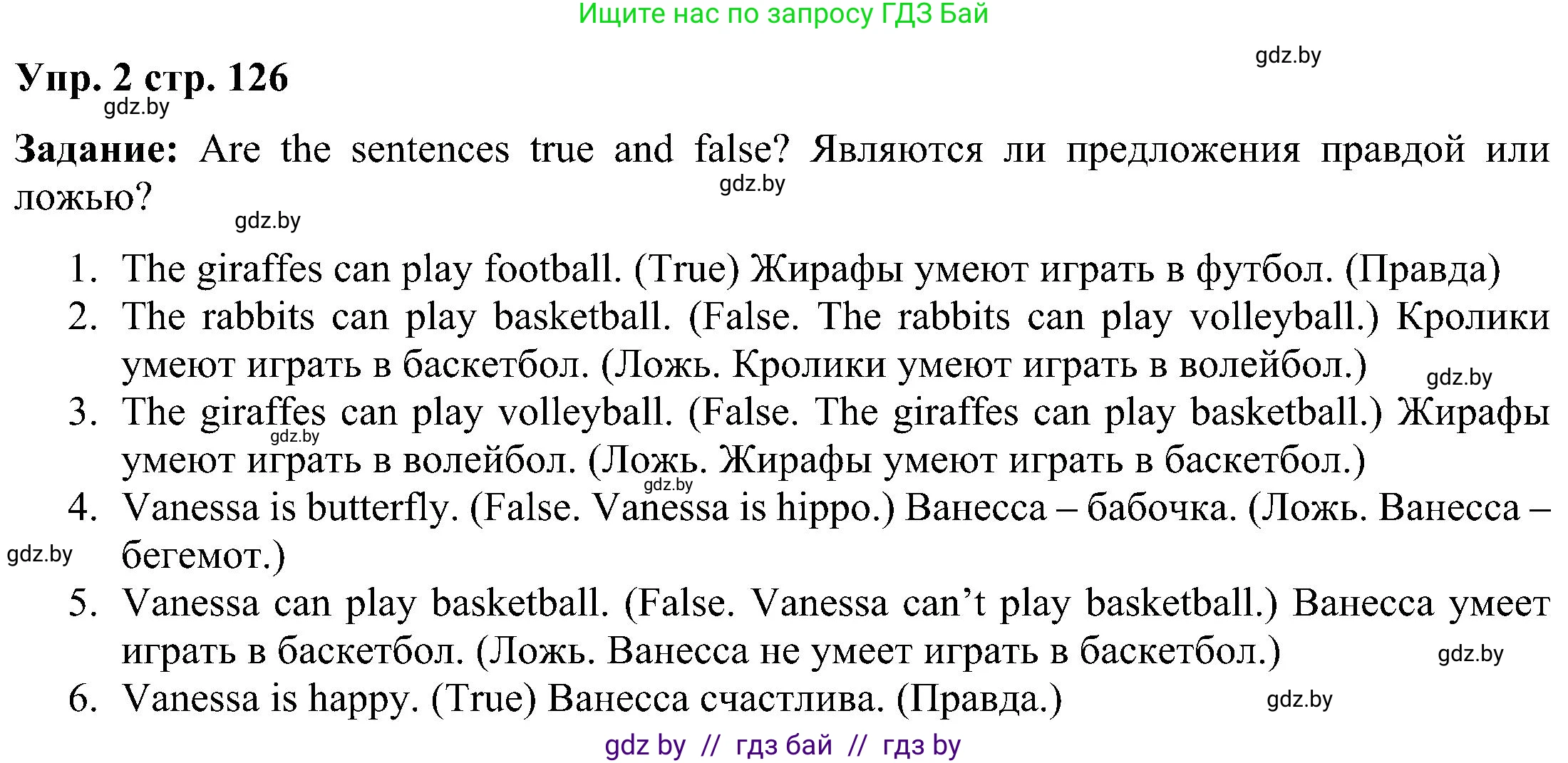 Ищите нас по запросу ГДЗ Бай

gdz.by

Упр. 2 стр. 126

gdz.by

Задание: Are the sentences true and false? Являются ли предложения правдой или ложью?

gdz.by

gdz.by

1. The giraffes can play football. (True) Жирафы умеют играть в футбол. (Правда)
2. The rabbits can play basketball. (False. The rabbits can play volleyball.) Кролики умеют играть в баскетбол. (Ложь. Кролики умеют играть в волейбол.)

gdz.by

3. The giraffes can play volleyball. (False. The giraffes can play basketball.) Жирафы умеют играть в волейбол. (Ложь. Жирафы умеют играть в баскетбол.)

gdz.by

gdz.by

4. Vanessa is butterfly. (False. Vanessa is hippo.) Ванесса – бабочка. (Ложь. Ванесса – бегемот.)

gdz.by

5. Vanessa can play basketball. (False. Vanessa can't play basketball.) Ванесса умеет играть в баскетбол. (Ложь. Ванесса не умеет играть в баскетбол.)

gdz.by

6. Vanessa is happy. (True) Ванесса счастлива. (Правда.)

gdz.by

gdz by // гдз бай // гдз by